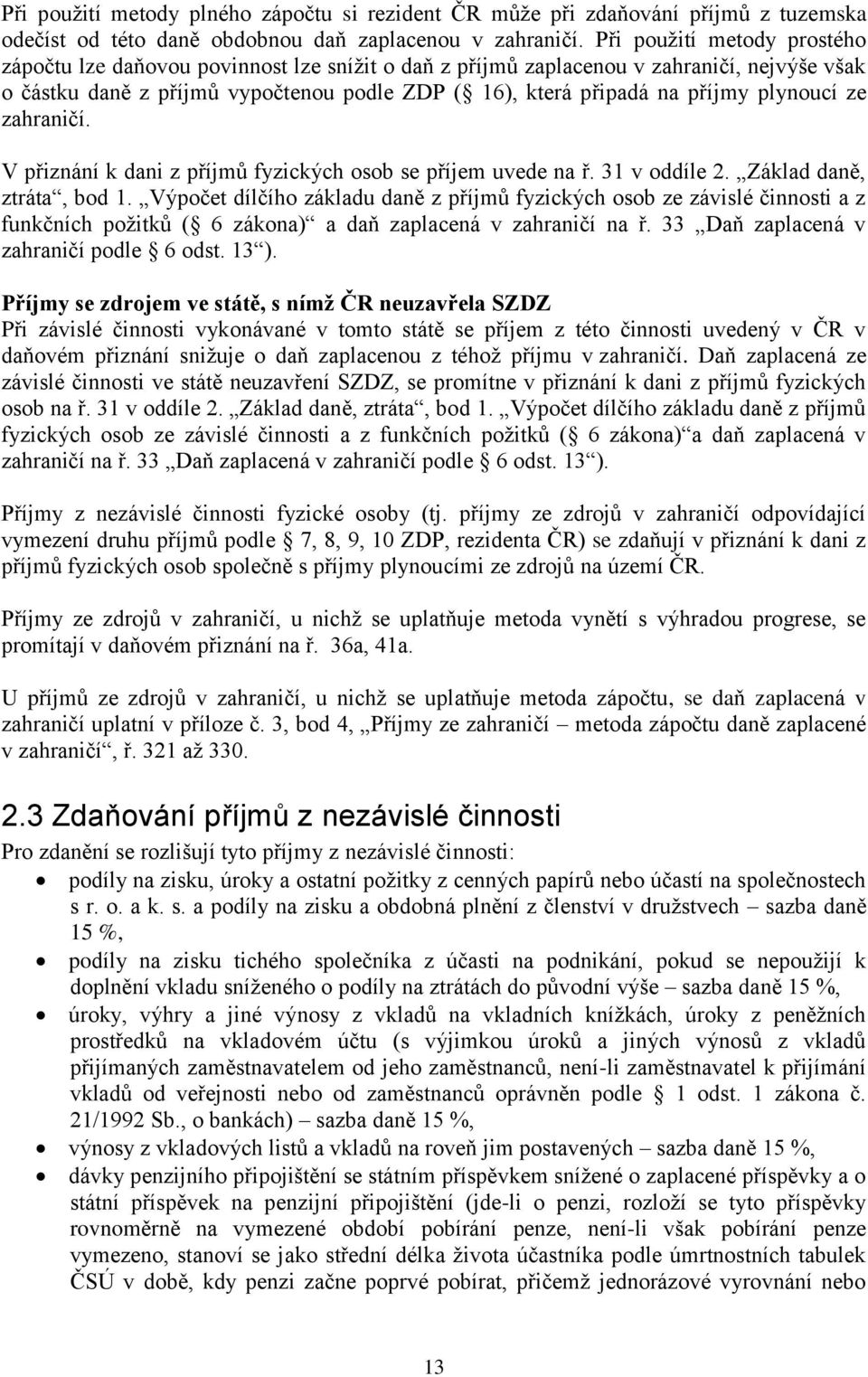 Při použití metody plného zápočtu si rezident ČR může při zdaňování příjmů z tuzemska odečíst od této daně obdobnou daň zaplacenou v zahraničí. Při použití metody prostého zápočtu lze daňovou povinnost lze snížit o daň z příjmů zaplacenou v zahraničí, nejvýše však o částku daně z příjmů vypočtenou podle ZDP ( 16), která připadá na příjmy plynoucí ze zahraničí.

V přiznání k dani z příjmů fyzických osob se příjem uvede na ř. 31 v oddíle 2. „Základ daně, ztráta“, bod 1. „Výpočet dílčího základu daně z příjmů fyzických osob ze závislé činnosti a z funkčních požitků ( 6 zákona)“ a daň zaplacená v zahraničí na ř. 33 „Daň zaplacená v zahraničí podle 6 odst. 13“).

Příjmy se zdrojem ve státě, s nímž ČR neuzavřela SZDZ
Při závislé činnosti vykonávané v tomto státě se příjem z této činnosti uvedený v ČR v daňovém přiznání snižuje o daň zaplacenou z téhož příjmu v zahraničí. Daň zaplacená ze závislé činnosti ve státě neuzavření SZDZ, se promítne v přiznání k dani z příjmů fyzických osob na ř. 31 v oddíle 2. „Základ daně, ztráta“, bod 1. „Výpočet dílčího základu daně z příjmů fyzických osob ze závislé činnosti a z funkčních požitků ( 6 zákona)“ a daň zaplacená v zahraničí na ř. 33 „Daň zaplacená v zahraničí podle 6 odst. 13“).

Příjmy z nezávislé činnosti fyzické osoby (tj. příjmy ze zdrojů v zahraničí odpovídající vymezení druhu příjmů podle 7, 8, 9, 10 ZDP, rezidenta ČR) se zdaňují v přiznání k dani z příjmů fyzických osob společně s příjmy plynoucími ze zdrojů na území ČR.

Příjmy ze zdrojů v zahraničí, u nichž se uplatňuje metoda vynětí s výhradou progrese, se promítají v daňovém přiznání na ř. 36a, 41a.

U příjmů ze zdrojů v zahraničí, u nichž se uplatňuje metoda zápočtu, se daň zaplacená v zahraničí uplatní v příloze č. 3, bod 4, „Příjmy ze zahraničí – metoda zápočtu daně zaplacené v zahraničí“, ř. 321 až 330.

2.3 Zdaňování příjmů z nezávislé činnosti
Pro zdanění se rozlišují tyto příjmy z nezávislé činnosti:
• podíly na zisku, úroky a ostatní požitky z cenných papírů nebo účastí na společnostech s r. o. a k. s. a podíly na zisku a obdobná plnění z členství v družstvech – sazba daně 15 %,
• podíly na zisku tichého společníka z účasti na podnikání, pokud se nepoužijí k doplnění vkladu sníženého o podíly na ztrátách do původní výše – sazba daně 15 %,
• úroky, výhry a jiné výnosy z vkladů na vkladních knížkách, úroky z peněžních prostředků na vkladovém účtu (s výjimkou úroků a jiných výnosů z vkladů přijímaných zaměstnavatelem od jeho zaměstnanců, není-li zaměstnavatel k přijímání vkladů od veřejnosti nebo od zaměstnanců oprávněn podle 1 odst. 1 zákona č. 21/1992 Sb., o bankách) – sazba daně 15 %,
• výnosy z vkladových listů a vkladů na roveň jim postavených – sazba daně 15 %,
• dávky penzijního připojištění se státním příspěvkem snížené o zaplacené příspěvky a o státní příspěvek na penzijní připojištění (jde-li o penzi, rozloží se tyto příspěvky rovnoměrně na vymezené období pobírání penze, není-li však pobírání penze vymezeno, stanoví se jako střední délka života účastníka podle úmrtnostních tabulek ČSÚ v době, kdy penzi začne poprvé pobírat, přičemž jednorázové vyrovnání nebo

13